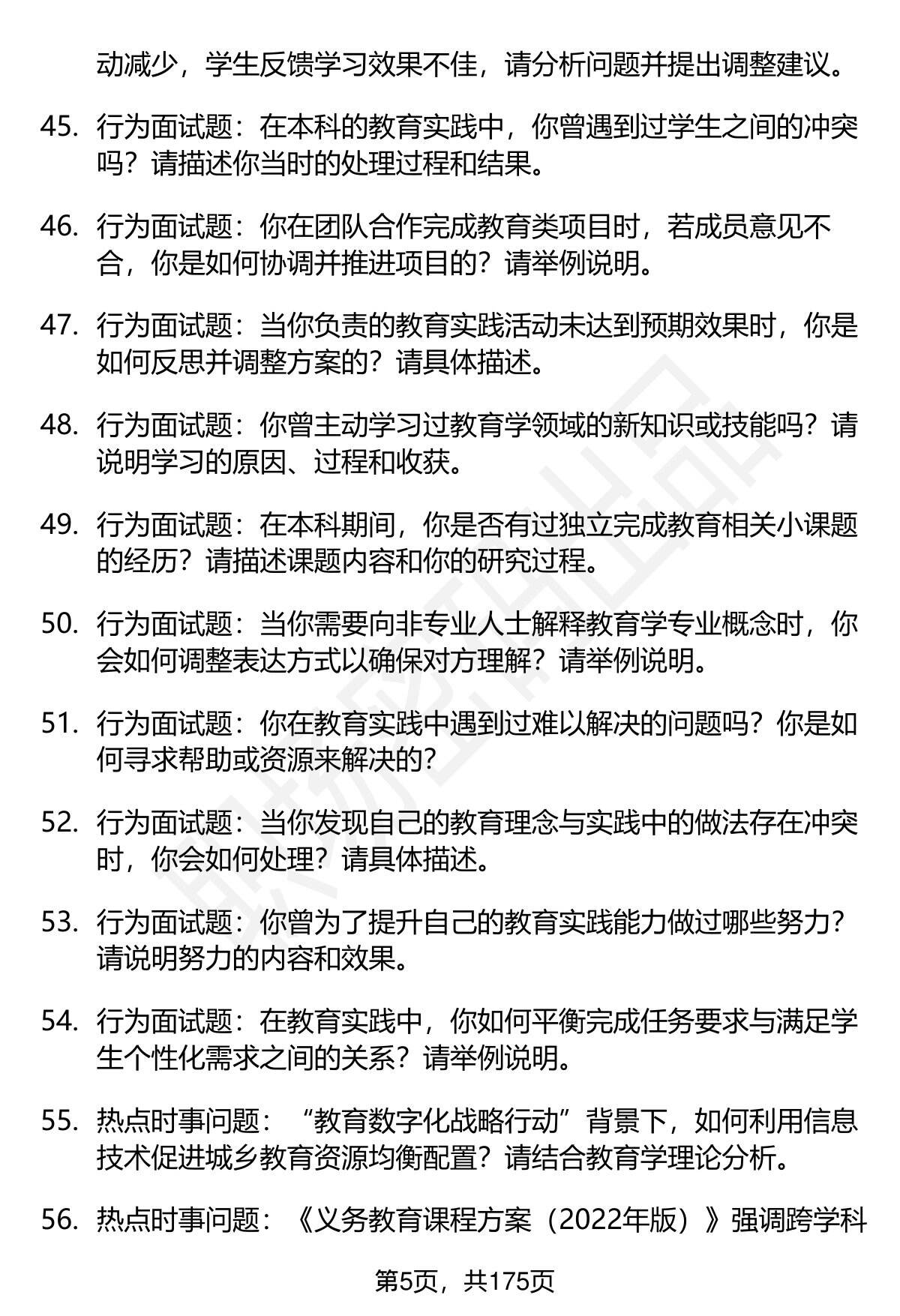 动减少，学生反馈学习效果不佳，请分析问题并提出调整建议。

45. 行为面试题：在本科的教育实践中，你曾遇到过学生之间的冲突吗？请描述你当时的处理过程和结果。

46. 行为面试题：你在团队合作完成教育类项目时，若成员意见不合，你是如何协调并推进项目的？请举例说明。

47. 行为面试题：当你负责的教育实践活动未达到预期效果时，你是如何反思并调整方案的？请具体描述。

48. 行为面试题：你曾主动学习过教育学领域的新知识或技能吗？请说明学习的原因、过程和收获。

49. 行为面试题：在本科期间，你是否有过独立完成教育相关小课题的经历？请描述课题内容和你的研究过程。

50. 行为面试题：当你需要向非专业人士解释教育学专业概念时，你会如何调整表达方式以确保对方理解？请举例说明。

51. 行为面试题：你在教育实践中遇到过难以解决的问题吗？你是如何寻求帮助或资源来解决的？

52. 行为面试题：当你发现自己的教育理念与实践中的做法存在冲突时，你会如何处理？请具体描述。

53. 行为面试题：你曾为了提升自己的教育实践能力做过哪些努力？请说明努力的内容和效果。

54. 行为面试题：在教育实践中，你如何平衡完成任务要求与满足学生个性化需求之间的关系？请举例说明。

55. 热点时事问题：“教育数字化战略行动”背景下，如何利用信息技术促进城乡教育资源均衡配置？请结合教育学理论分析。

56. 热点时事问题：《义务教育课程方案（2022年版）》强调跨学科

第5页，共175页